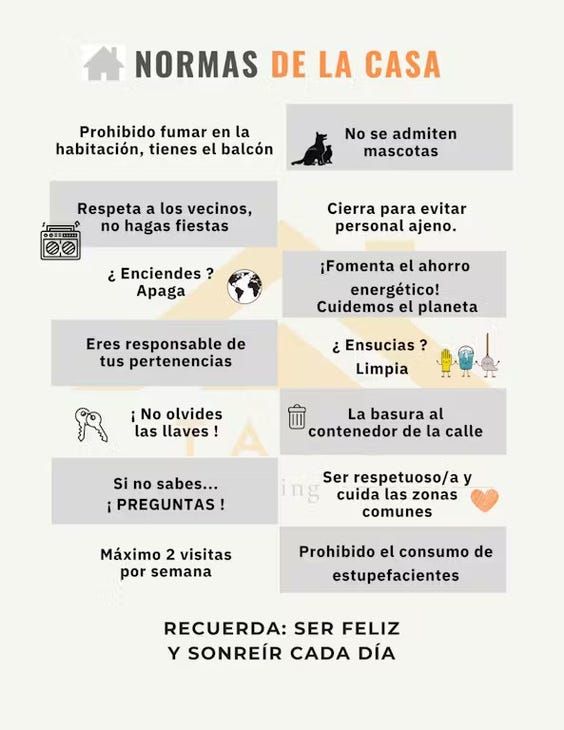 NORMAS DE LA CASA

Prohibido fumar en la habitación, tienes el balcón

No se admiten mascotas

Respeta a los vecinos, no hagas fiestas

Cierra para evitar personal ajeno.

¿ Enciendes ? Apaga

¡Fomenta el ahorro energético! Cuidemos el planeta

Eres responsable de tus pertenencias

¿ Ensucias ? Limpia

¡ No olvides las llaves !

La basura al contenedor de la calle

Si no sabes... ¡ PREGUNTAS !

Ser respetuoso/a y cuida las zonas comunes

Máximo 2 visitas por semana

Prohibido el consumo de estupefacientes

RECUERDA: SER FELIZ Y SONREÍR CADA DÍA